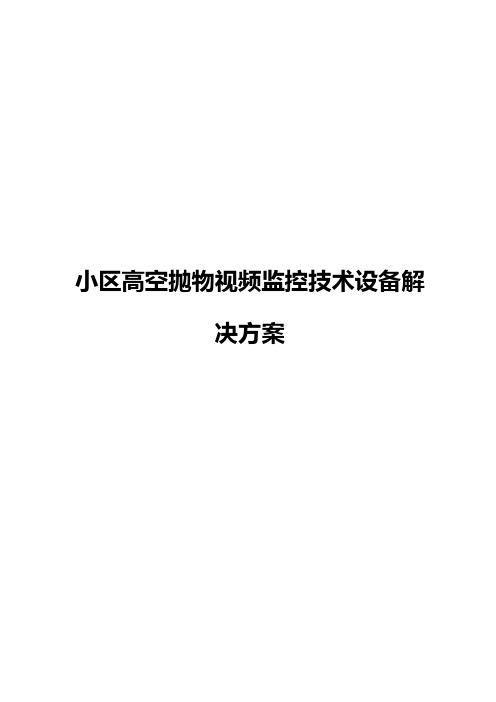 小区高空抛物视频监控技术设备解决方案